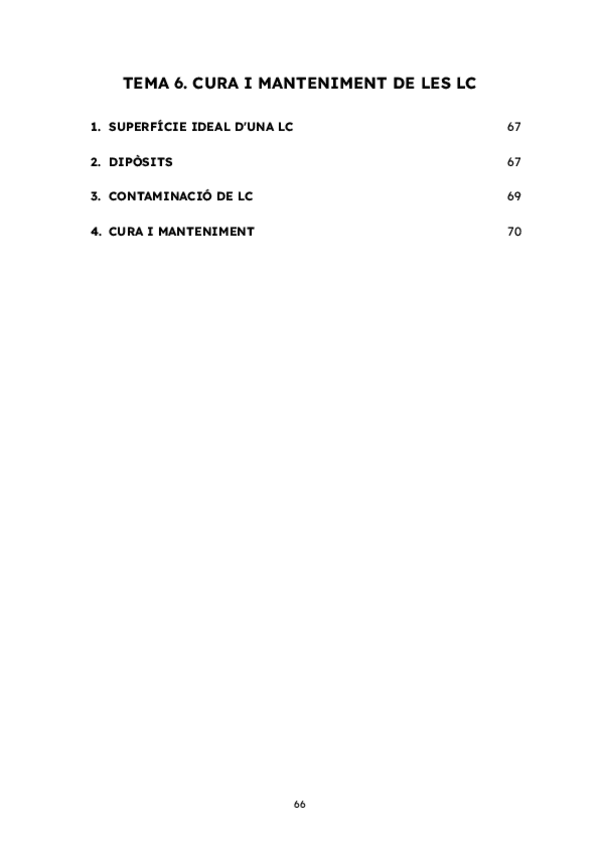 TEMA 6. CURA I MANTENIMENT DE LES LC

1. SUPERFÍCIE IDEAL D'UNA LC 67

2. DIPÒSITS 67

3. CONTAMINACIÓ DE LC 69

4. CURA I MANTENIMENT 70

66